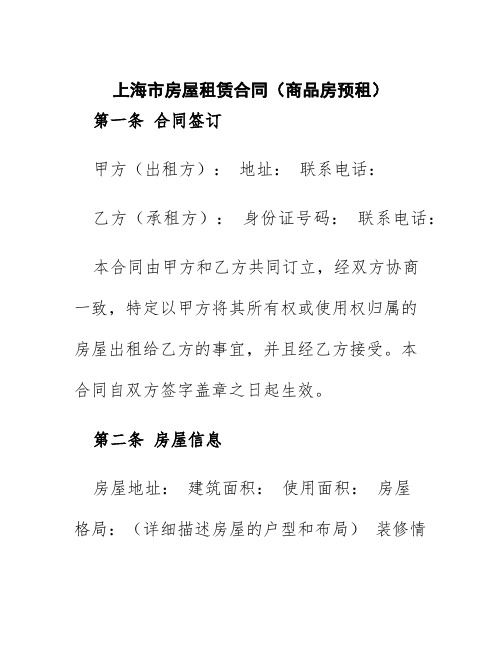 上海市房屋租赁合同（商品房预租）

第一条 合同签订

甲方（出租方）： 地址： 联系电话：

乙方（承租方）： 身份证号码： 联系电话：

本合同由甲方和乙方共同订立，经双方协商一致，特定以甲方将其所有权或使用权归属的房屋出租给乙方的事宜，并且经乙方接受。本合同自双方签字盖章之日起生效。

第二条 房屋信息

房屋地址： 建筑面积： 使用面积： 房屋格局：（详细描述房屋的户型和布局） 装修情